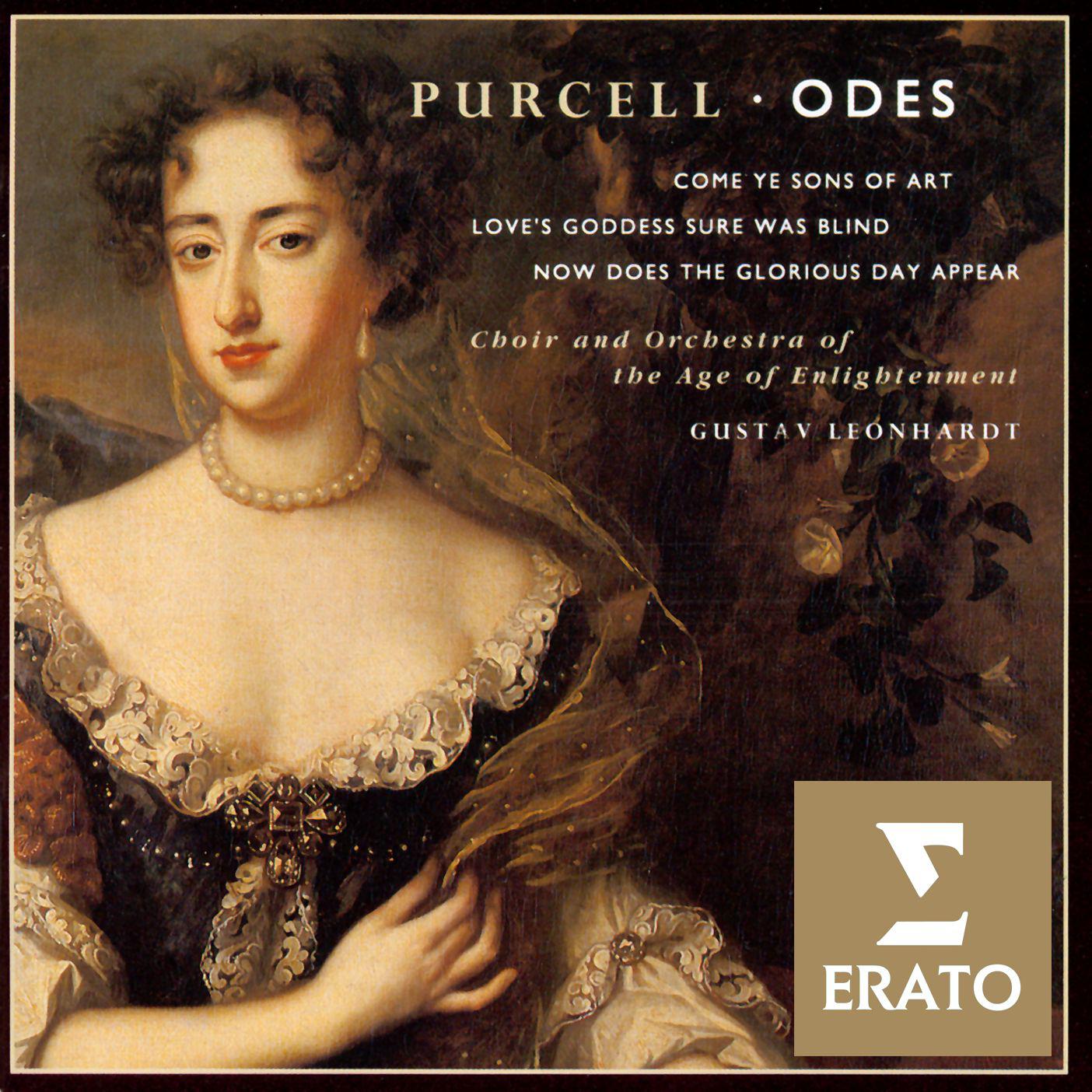 PURCELL · ODES

COME YE SONS OF ART

LOVE'S GODDESS SURE WAS BLIND

NOW DOES THE GLORIOUS DAY APPEAR

Choir and Orchestra of the Age of Enlightenment

GUSTAV LEONHARDT

Σ

ERATO